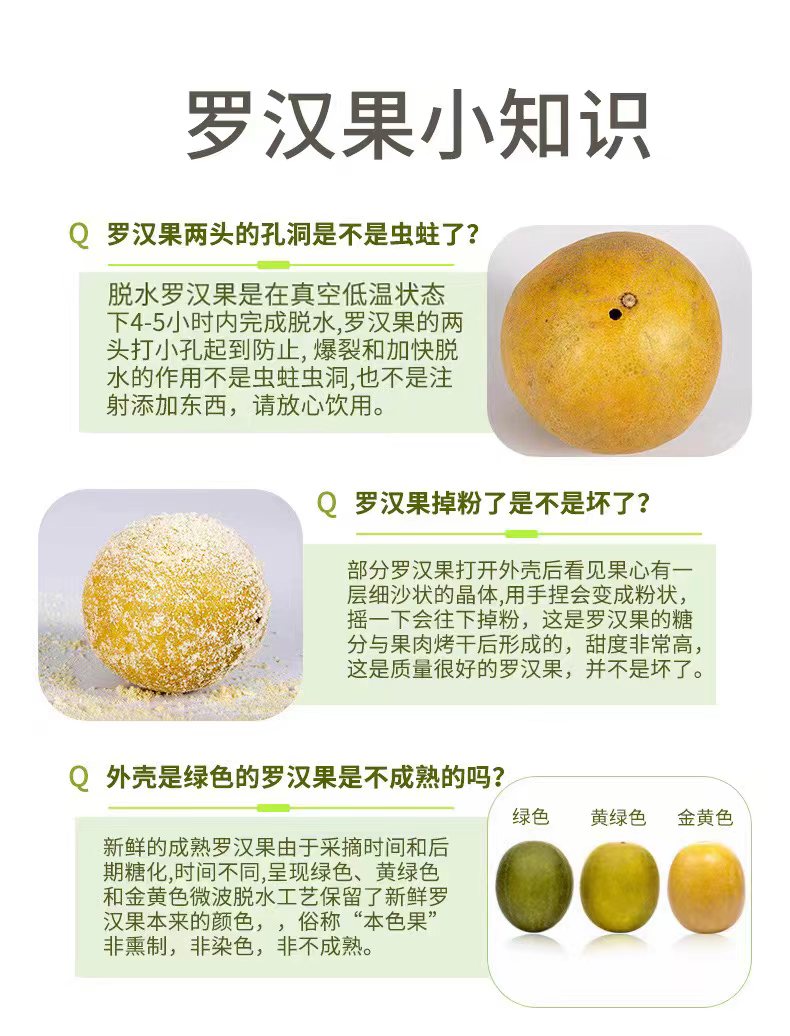 罗汉果小知识

Q 罗汉果两头的孔洞是不是虫蛀了?

脱水罗汉果是在真空低温状态下4-5小时内完成脱水,罗汉果的两头打小孔起到防止,爆裂和加快脱水的作用不是虫蛀虫洞,也不是注射添加东西，请放心饮用。

Q 罗汉果掉粉了是不是坏了?

部分罗汉果打开外壳后看见果心有一层细沙状的晶体,用手捏会变成粉状,摇一下会往下掉粉，这是罗汉果的糖分与果肉烤干后形成的，甜度非常高，这是质量很好的罗汉果，并不是坏了。

Q 外壳是绿色的罗汉果是不成熟的吗?

新鲜的成熟罗汉果由于采摘时间和后期糖化,时间不同,呈现绿色、黄绿色和金黄色微波脱水工艺保留了新鲜罗汉果本来的颜色，，俗称“本色果”非熏制，非染色，非不成熟。

绿色 黄绿色 金黄色